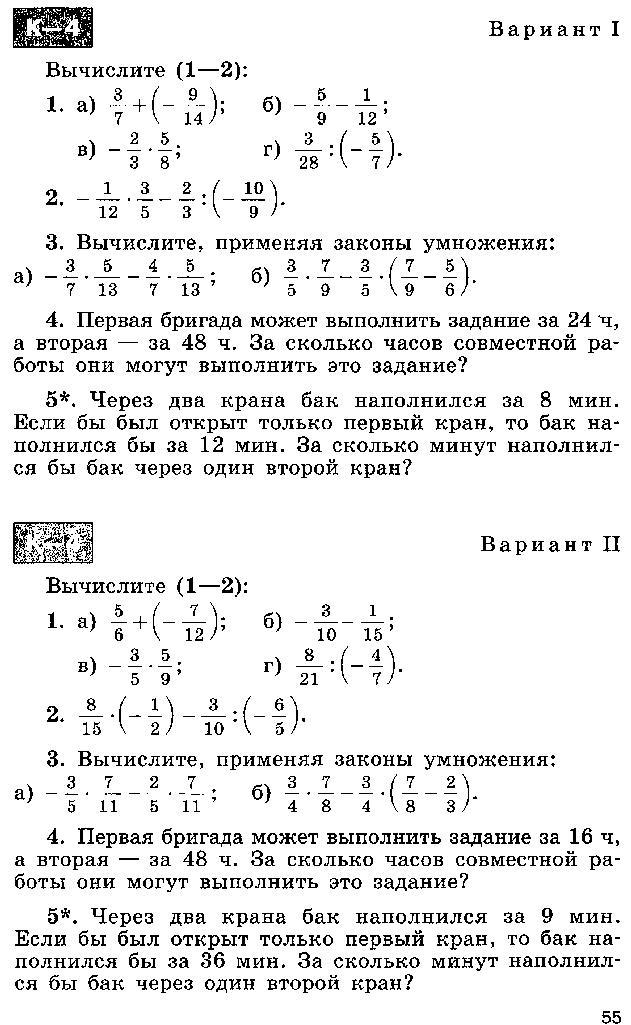 К—4

Вариант I

Вычислите (1—2):

1. а) $\frac{3}{7}+\left(-\frac{9}{14}\right)$; б) $-\frac{5}{9}-\frac{1}{12}$;

в) $-\frac{2}{3}\cdot\frac{5}{8}$; г) $\frac{3}{28}:\left(-\frac{5}{7}\right)$.

2. $-\frac{1}{12}\cdot\frac{3}{5}-\frac{2}{3}:\left(-\frac{10}{9}\right)$.

3. Вычислите, применяя законы умножения:

а) $-\frac{3}{7}\cdot\frac{5}{13}-\frac{4}{7}\cdot\frac{5}{13}$; б) $\frac{3}{5}\cdot\frac{7}{9}-\frac{3}{5}\cdot\left(\frac{7}{9}-\frac{5}{6}\right)$.

4. Первая бригада может выполнить задание за 24 ч, а вторая — за 48 ч. За сколько часов совместной работы они могут выполнить это задание?

5*. Через два крана бак наполнился за 8 мин. Если бы был открыт только первый кран, то бак наполнился бы за 12 мин. За сколько минут наполнился бы бак через один второй кран?

К—4

Вариант II

Вычислите (1—2):

1. а) $\frac{5}{6}+\left(-\frac{7}{12}\right)$; б) $-\frac{3}{10}-\frac{1}{15}$;

в) $-\frac{3}{5}\cdot\frac{5}{9}$; г) $\frac{8}{21}:\left(-\frac{4}{7}\right)$.

2. $\frac{8}{15}\cdot\left(-\frac{1}{2}\right)-\frac{3}{10}:\left(-\frac{6}{5}\right)$.

3. Вычислите, применяя законы умножения:

а) $-\frac{3}{5}\cdot\frac{7}{11}-\frac{2}{5}\cdot\frac{7}{11}$; б) $\frac{3}{4}\cdot\frac{7}{8}-\frac{3}{4}\cdot\left(\frac{7}{8}-\frac{2}{3}\right)$.

4. Первая бригада может выполнить задание за 16 ч, а вторая — за 48 ч. За сколько часов совместной работы они могут выполнить это задание?

5*. Через два крана бак наполнился за 9 мин. Если бы был открыт только первый кран, то бак наполнился бы за 36 мин. За сколько минут наполнился бы бак через один второй кран?

55